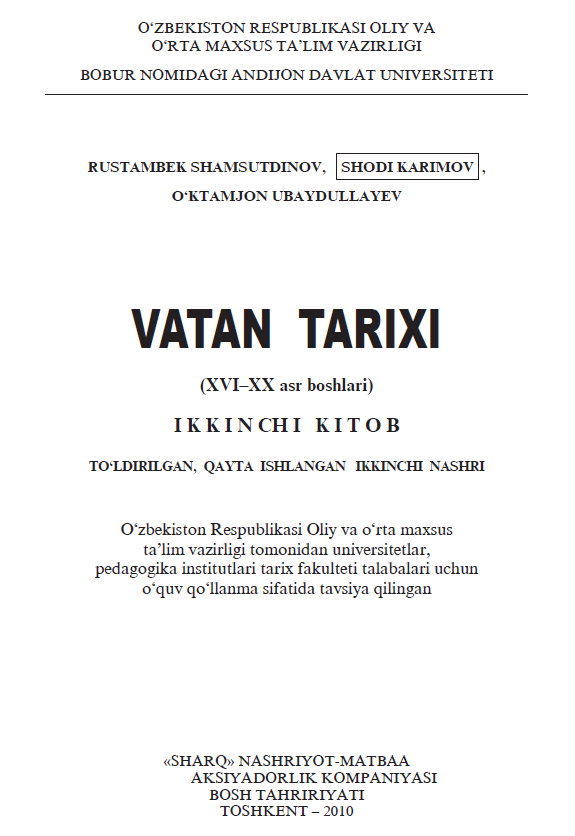 O‘ZBEKISTON RESPUBLIKASI OLIY VA O‘RTA MAXSUS TA’LIM VAZIRLIGI

BOBUR NOMIDAGI ANDIJON DAVLAT UNIVERSITETI

RUSTAMBEK SHAMSUTDINOV, SHODI KARIMOV, O‘KTAMJON UBAYDULLAYEV

VATAN TARIXI

(XVI–XX asr boshlari)

IKKINCHI KITOB

TO‘LDIRILGAN, QAYTA ISHLANGAN IKKINCHI NASHRI

O‘zbekiston Respublikasi Oliy va o‘rta maxsus ta’lim vazirligi tomonidan universitetlar, pedagogika institutlari tarix fakulteti talabalari uchun o‘quv qo‘llanma sifatida tavsiya qilingan

«SHARQ» NASHRIYOT-MATBAA AKSIYADORLIK KOMPANIYASI BOSH TAHRIRIYATI TOSHKENT – 2010